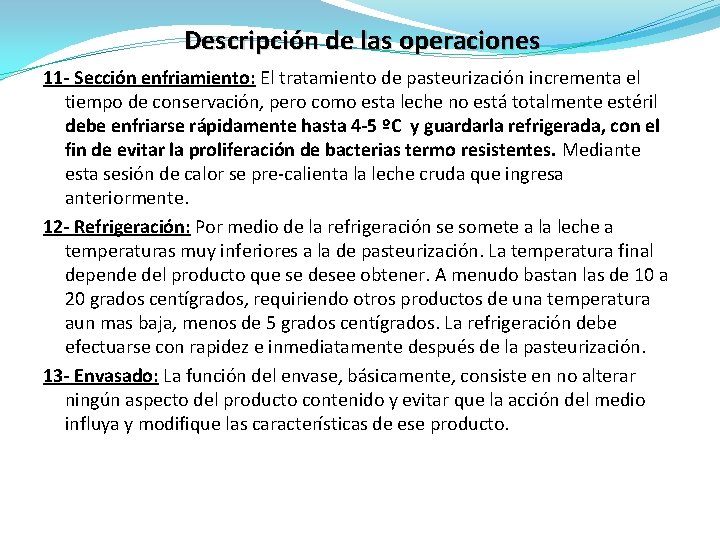 Descripción de las operaciones

11- Sección enfriamiento: El tratamiento de pasteurización incrementa el tiempo de conservación, pero como esta leche no está totalmente estéril debe enfriarse rápidamente hasta 4-5 ºC y guardarla refrigerada, con el fin de evitar la proliferación de bacterias termo resistentes. Mediante esta sesión de calor se pre-calienta la leche cruda que ingresa anteriormente.

12- Refrigeración: Por medio de la refrigeración se somete a la leche a temperaturas muy inferiores a la de pasteurización. La temperatura final depende del producto que se desee obtener. A menudo bastan las de 10 a 20 grados centígrados, requiriendo otros productos de una temperatura aun mas baja, menos de 5 grados centígrados. La refrigeración debe efectuarse con rapidez e inmediatamente después de la pasteurización.

13- Envasado: La función del envase, básicamente, consiste en no alterar ningún aspecto del producto contenido y evitar que la acción del medio influya y modifique las características de ese producto.